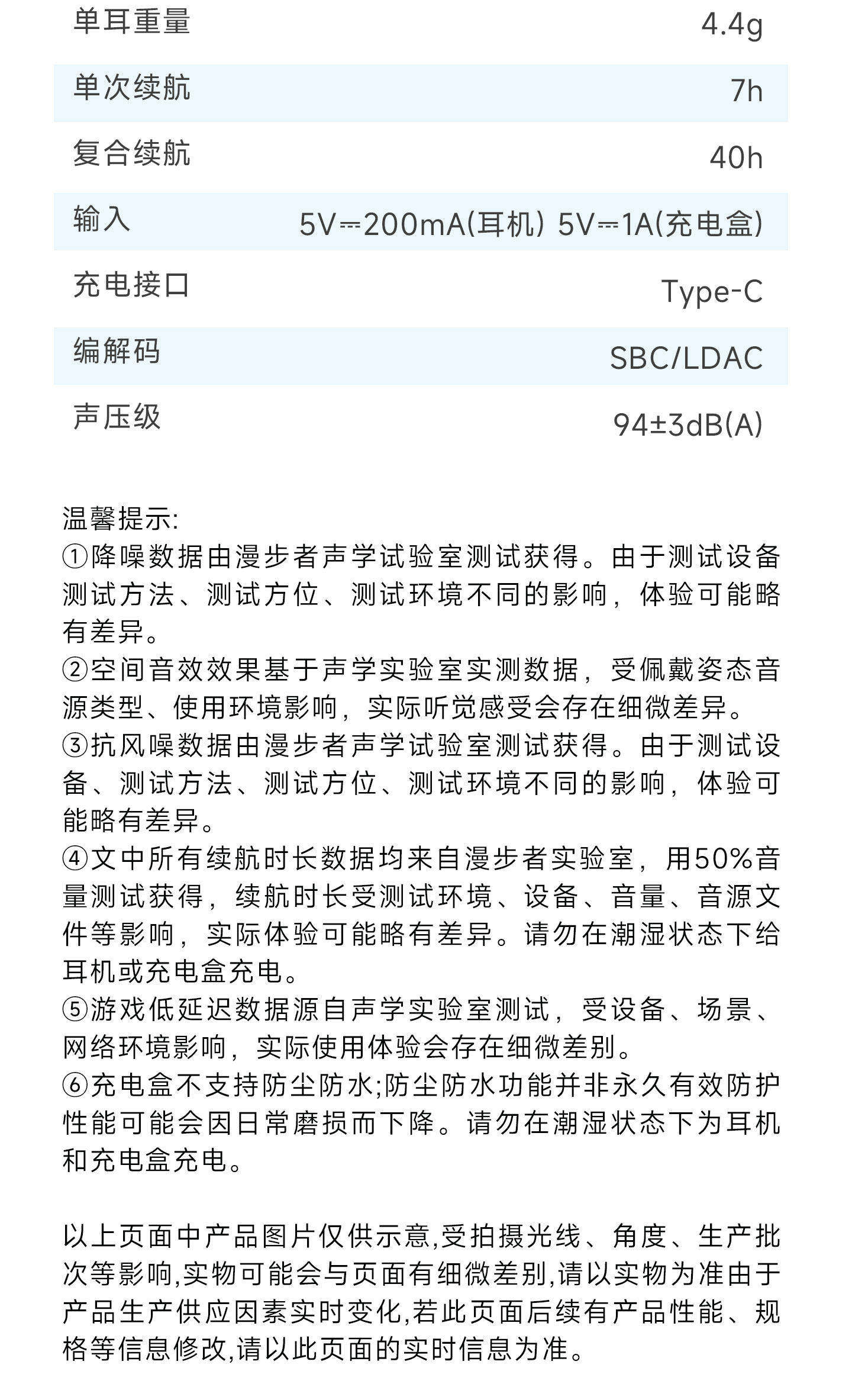 | 单耳重量 | 4.4g |
|---|---|
| 单次续航 | 7h |
| 复合续航 | 40h |
| 输入 | 5V⎓200mA(耳机) 5V⎓1A(充电盒) |
| 充电接口 | Type-C |
| 编解码 | SBC/LDAC |
| 声压级 | 94±3dB(A) |

温馨提示:
①降噪数据由漫步者声学试验室测试获得。由于测试设备测试方法、测试方位、测试环境不同的影响，体验可能略有差异。
②空间音效效果基于声学实验室实测数据，受佩戴姿态音源类型、使用环境影响，实际听觉感受会存在细微差异。
③抗风噪数据由漫步者声学试验室测试获得。由于测试设备、测试方法、测试方位、测试环境不同的影响，体验可能略有差异。
④文中所有续航时长数据均来自漫步者实验室，用50%音量测试获得，续航时长受测试环境、设备、音量、音源文件等影响，实际体验可能略有差异。请勿在潮湿状态下给耳机或充电盒充电。
⑤游戏低延迟数据源自声学实验室测试，受设备、场景、网络环境影响，实际使用体验会存在细微差别。
⑥充电盒不支持防尘防水;防尘防水功能并非永久有效防护性能可能会因日常磨损而下降。请勿在潮湿状态下为耳机和充电盒充电。

以上页面中产品图片仅供示意,受拍摄光线、角度、生产批次等影响,实物可能会与页面有细微差别,请以实物为准由于产品生产供应因素实时变化,若此页面后续有产品性能、规格等信息修改,请以此页面的实时信息为准。